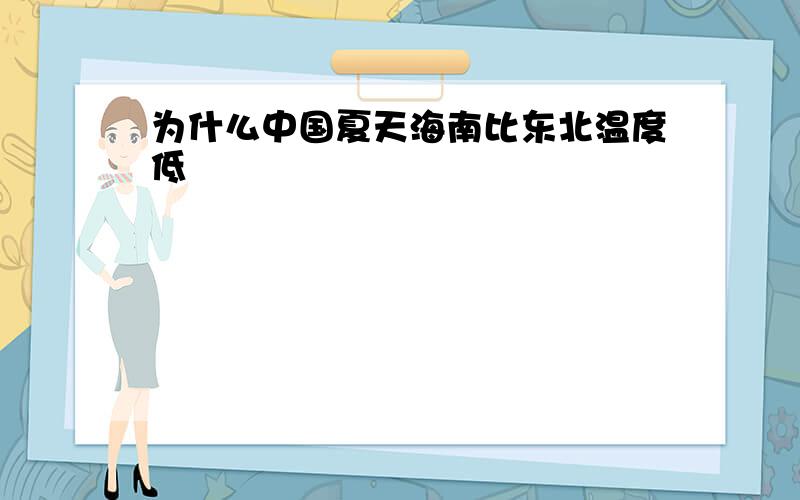 为什么中国夏天海南比东北温度低